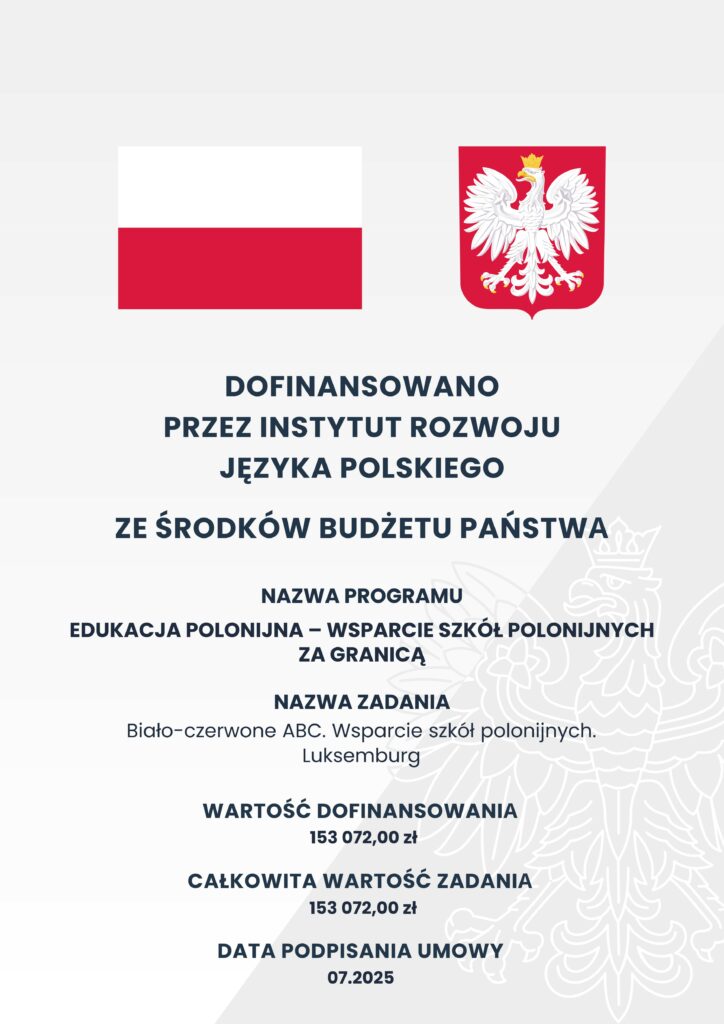 DOFINANSOWANO
PRZEZ INSTYTUT ROZWOJU
JĘZYKA POLSKIEGO

ZE ŚRODKÓW BUDŻETU PAŃSTWA

NAZWA PROGRAMU

EDUKACJA POLONIJNA – WSPARCIE SZKÓŁ POLONIJNYCH ZA GRANICĄ

NAZWA ZADANIA

Biało-czerwone ABC. Wsparcie szkół polonijnych. Luksemburg

WARTOŚĆ DOFINANSOWANIA

153 072,00 zł

CAŁKOWITA WARTOŚĆ ZADANIA

153 072,00 zł

DATA PODPISANIA UMOWY

07.2025